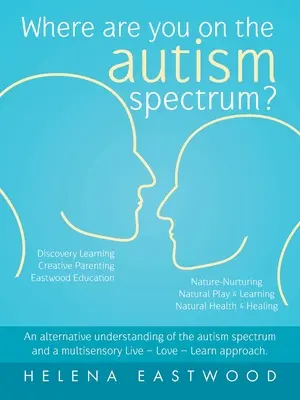 Where are you on the autism spectrum?

Discovery Learning
Creative Parenting
Eastwood Education

Nature-Nurturing
Natural Play & Learning
Natural Health & Healing

An alternative understanding of the autism spectrum and a multisensory Live – Love – Learn approach.

HELENA EASTWOOD